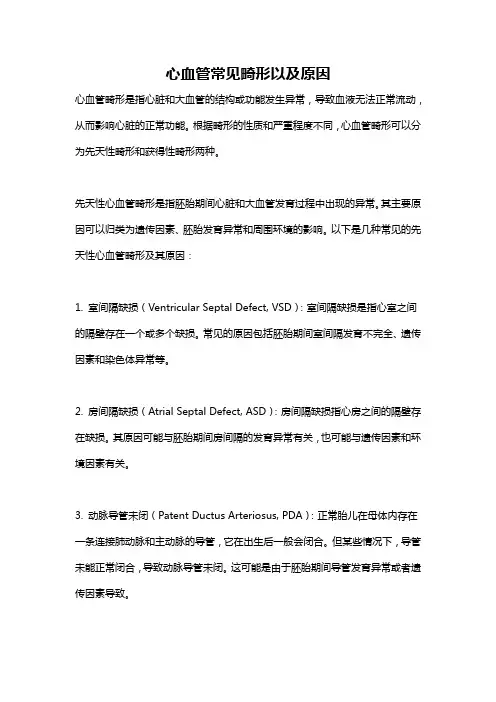 心血管常见畸形以及原因

心血管畸形是指心脏和大血管的结构或功能发生异常，导致血液无法正常流动，从而影响心脏的正常功能。根据畸形的性质和严重程度不同，心血管畸形可以分为先天性畸形和获得性畸形两种。

先天性心血管畸形是指胚胎期间心脏和大血管发育过程中出现的异常。其主要原因可以归类为遗传因素、胚胎发育异常和周围环境的影响。以下是几种常见的先天性心血管畸形及其原因：

1. 室间隔缺损（Ventricular Septal Defect, VSD）：室间隔缺损是指心室之间的隔壁存在一个或多个缺损。常见的原因包括胚胎期间室间隔发育不完全、遗传因素和染色体异常等。

2. 房间隔缺损（Atrial Septal Defect, ASD）：房间隔缺损指心房之间的隔壁存在缺损。其原因可能与胚胎期间房间隔的发育异常有关，也可能与遗传因素和环境因素有关。

3. 动脉导管未闭（Patent Ductus Arteriosus, PDA）：正常胎儿在母体内存在一条连接肺动脉和主动脉的导管，它在出生后一般会闭合。但某些情况下，导管未能正常闭合，导致动脉导管未闭。这可能是由于胚胎期间导管发育异常或者遗传因素导致。